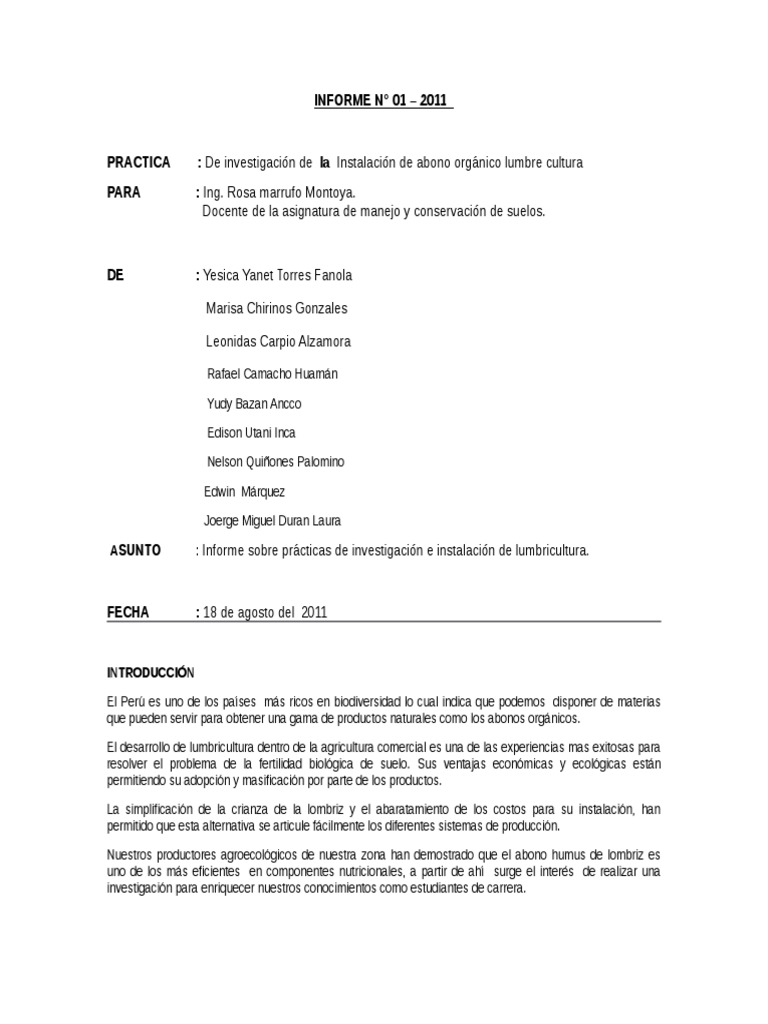 INFORME N° 01 – 2011

PRACTICA : De investigación de la Instalación de abono orgánico lumbre cultura

PARA : Ing. Rosa marrufo Montoya.
Docente de la asignatura de manejo y conservación de suelos.

DE : Yesica Yanet Torres Fanola
Marisa Chirinos Gonzales
Leonidas Carpio Alzamora
Rafael Camacho Huamán
Yudy Bazan Ancco
Edison Utani Inca
Nelson Quiñones Palomino
Edwin Márquez
Joerge Miguel Duran Laura

ASUNTO : Informe sobre prácticas de investigación e instalación de lumbricultura.

FECHA : 18 de agosto del 2011

INTRODUCCIÓN

El Perú es uno de los países más ricos en biodiversidad lo cual indica que podemos disponer de materias que pueden servir para obtener una gama de productos naturales como los abonos orgánicos.

El desarrollo de lumbricultura dentro de la agricultura comercial es una de las experiencias mas exitosas para resolver el problema de la fertilidad biológica de suelo. Sus ventajas económicas y ecológicas están permitiendo su adopción y masificación por parte de los productos.

La simplificación de la crianza de la lombriz y el abaratamiento de los costos para su instalación, han permitido que esta alternativa se articule fácilmente los diferentes sistemas de producción.

Nuestros productores agroecológicos de nuestra zona han demostrado que el abono humus de lombriz es uno de los más eficientes en componentes nutricionales, a partir de ahí surge el interés de realizar una investigación para enriquecer nuestros conocimientos como estudiantes de carrera.